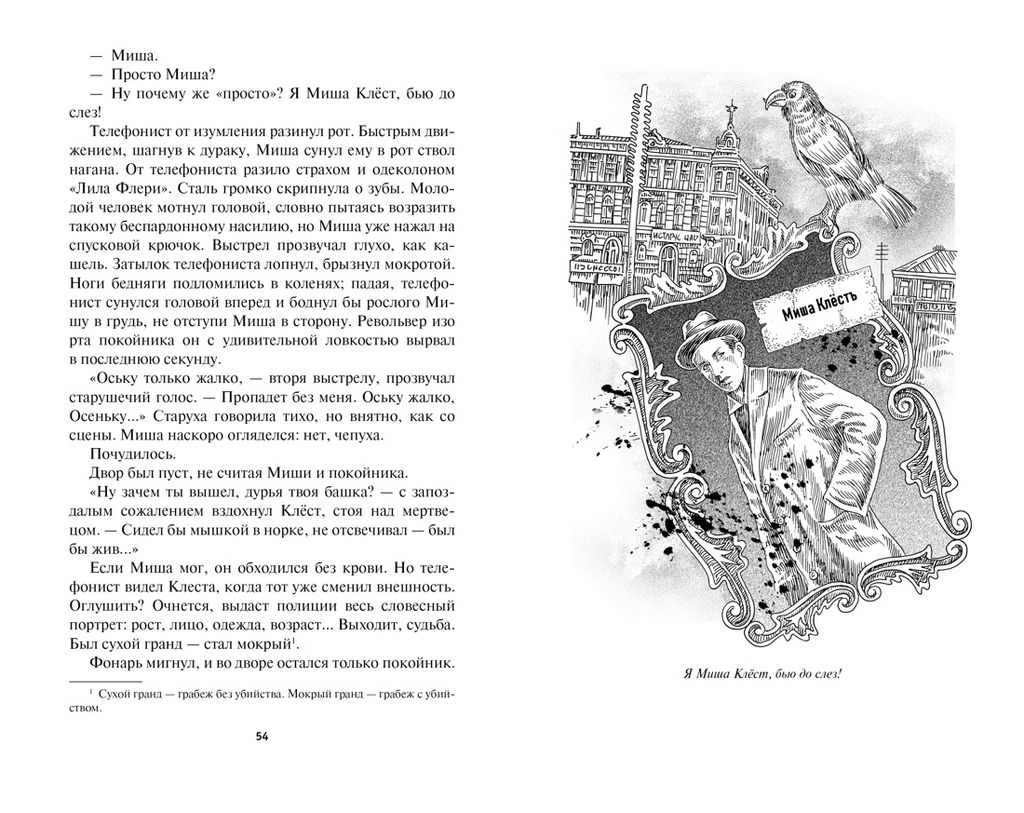 — Миша.
— Просто Миша?
— Ну почему же «просто»? Я Миша Клёст, бью до слез!

Телефонист от изумления разинул рот. Быстрым движением, шагнув к дураку, Миша сунул ему в рот ствол нагана. От телефониста разило страхом и одеколоном «Лила Флери». Сталь громко скрипнула о зубы. Молодой человек мотнул головой, словно пытаясь возразить такому беспардонному насилию, но Миша уже нажал на спусковой крючок. Выстрел прозвучал глухо, как кашель. Затылок телефониста лопнул, брызнул мокротой. Ноги бедняги подломились в коленях; падая, телефонист сунулся головой вперед и боднул бы рослого Мишу в грудь, не отступи Миша в сторону. Револьвер изо рта покойника он с удивительной ловкостью вырвал в последнюю секунду.

«Оську только жалко, — вторя выстрелу, прозвучал старушечий голос. — Пропадет без меня. Оську жалко, Осеньку...» Старуха говорила тихо, но внятно, как со сцены. Миша наскоро огляделся: нет, чепуха.

Почудилось.

Двор был пуст, не считая Миши и покойника.

«Ну зачем ты вышел, дурья твоя башка? — с запоздалым сожалением вздохнул Клёст, стоя над мертвецом. — Сидел бы мышкой в норке, не отсвечивал — был бы жив...»

Если Миша мог, он обходился без крови. Но телефонист видел Клеста, когда тот уже сменил внешность. Оглушить? Очнется, выдаст полиции весь словесный портрет: рост, лицо, одежда, возраст... Выходит, судьба. Был сухой гранд — стал мокрый$^1$.

Фонарь мигнул, и во дворе остался только покойник.

$^1$ Сухой гранд — грабеж без убийства. Мокрый гранд — грабеж с убийством.

54

Миша Клёстъ

Я Миша Клёст, бью до слез!